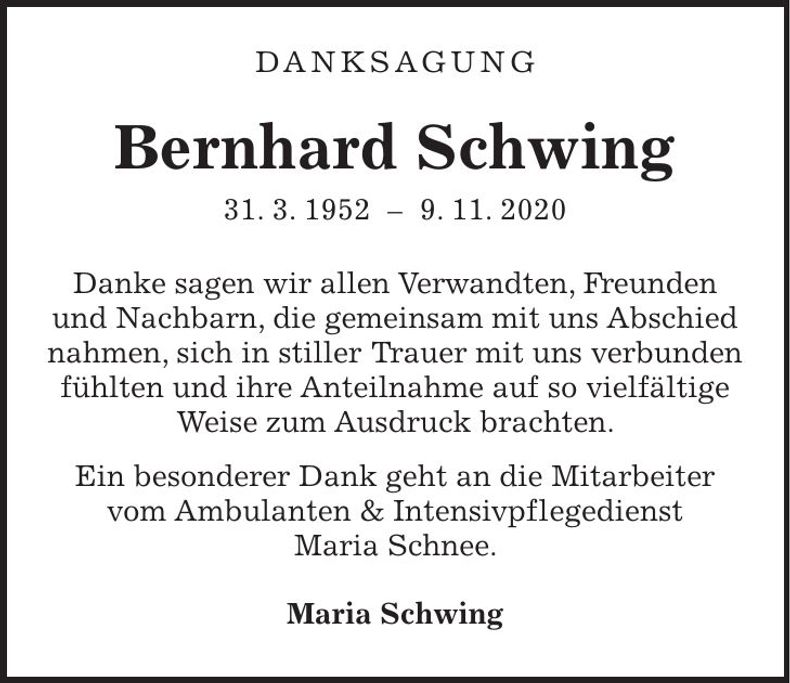 DANKSAGUNG

Bernhard Schwing

31. 3. 1952 – 9. 11. 2020

Danke sagen wir allen Verwandten, Freunden und Nachbarn, die gemeinsam mit uns Abschied nahmen, sich in stiller Trauer mit uns verbunden fühlten und ihre Anteilnahme auf so vielfältige Weise zum Ausdruck brachten.

Ein besonderer Dank geht an die Mitarbeiter vom Ambulanten & Intensivpflegedienst Maria Schnee.

Maria Schwing